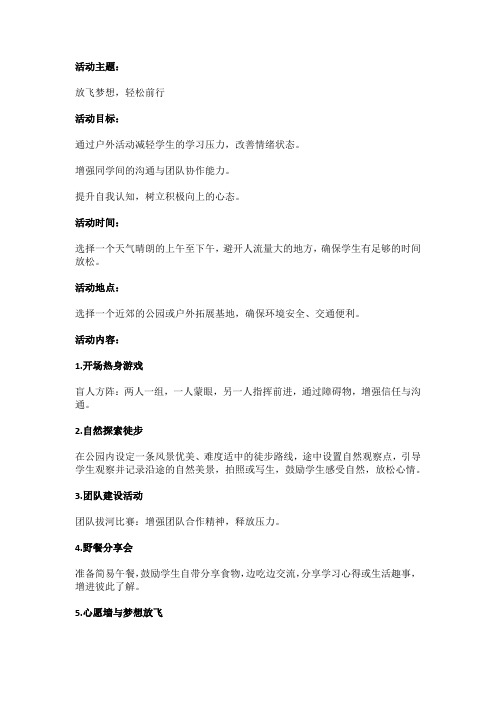 活动主题：

放飞梦想，轻松前行

活动目标：

通过户外活动减轻学生的学习压力，改善情绪状态。

增强同学间的沟通与团队协作能力。

提升自我认知，树立积极向上的心态。

活动时间：

选择一个天气晴朗的上午至下午，避开人流量大的地方，确保学生有足够的时间放松。

活动地点：

选择一个近郊的公园或户外拓展基地，确保环境安全、交通便利。

活动内容：

1.开场热身游戏

盲人方阵：两人一组，一人蒙眼，另一人指挥前进，通过障碍物，增强信任与沟通。

2.自然探索徒步

在公园内设定一条风景优美、难度适中的徒步路线，途中设置自然观察点，引导学生观察并记录沿途的自然美景，拍照或写生，鼓励学生感受自然，放松心情。

3.团队建设活动

团队拔河比赛：增强团队合作精神，释放压力。

4.野餐分享会

准备简易午餐，鼓励学生自带分享食物，边吃边交流，分享学习心得或生活趣事，增进彼此了解。

5.心愿墙与梦想放飞